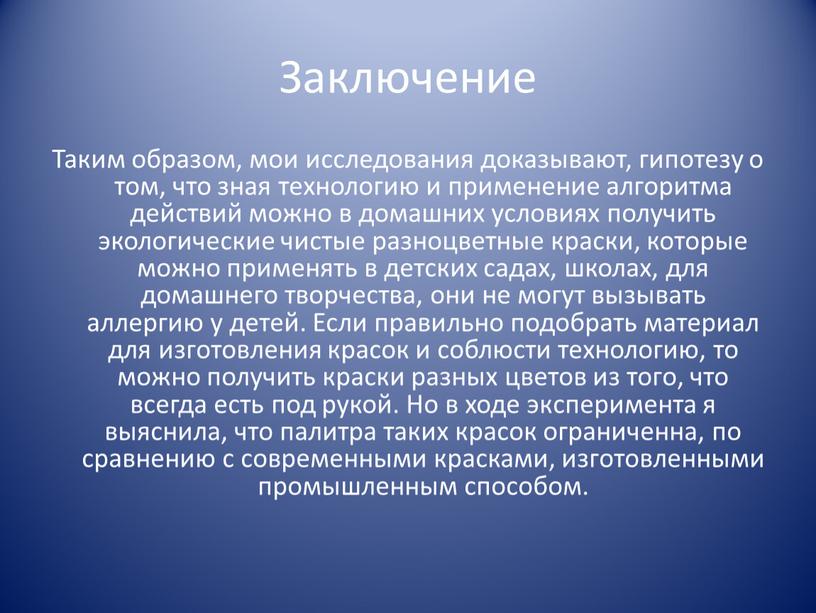 Заключение

Таким образом, мои исследования доказывают, гипотезу о том, что зная технологию и применение алгоритма действий можно в домашних условиях получить экологические чистые разноцветные краски, которые можно применять в детских садах, школах, для домашнего творчества, они не могут вызывать аллергию у детей. Если правильно подобрать материал для изготовления красок и соблюсти технологию, то можно получить краски разных цветов из того, что всегда есть под рукой. Но в ходе эксперимента я выяснила, что палитра таких красок ограниченна, по сравнению с современными красками, изготовленными промышленным способом.